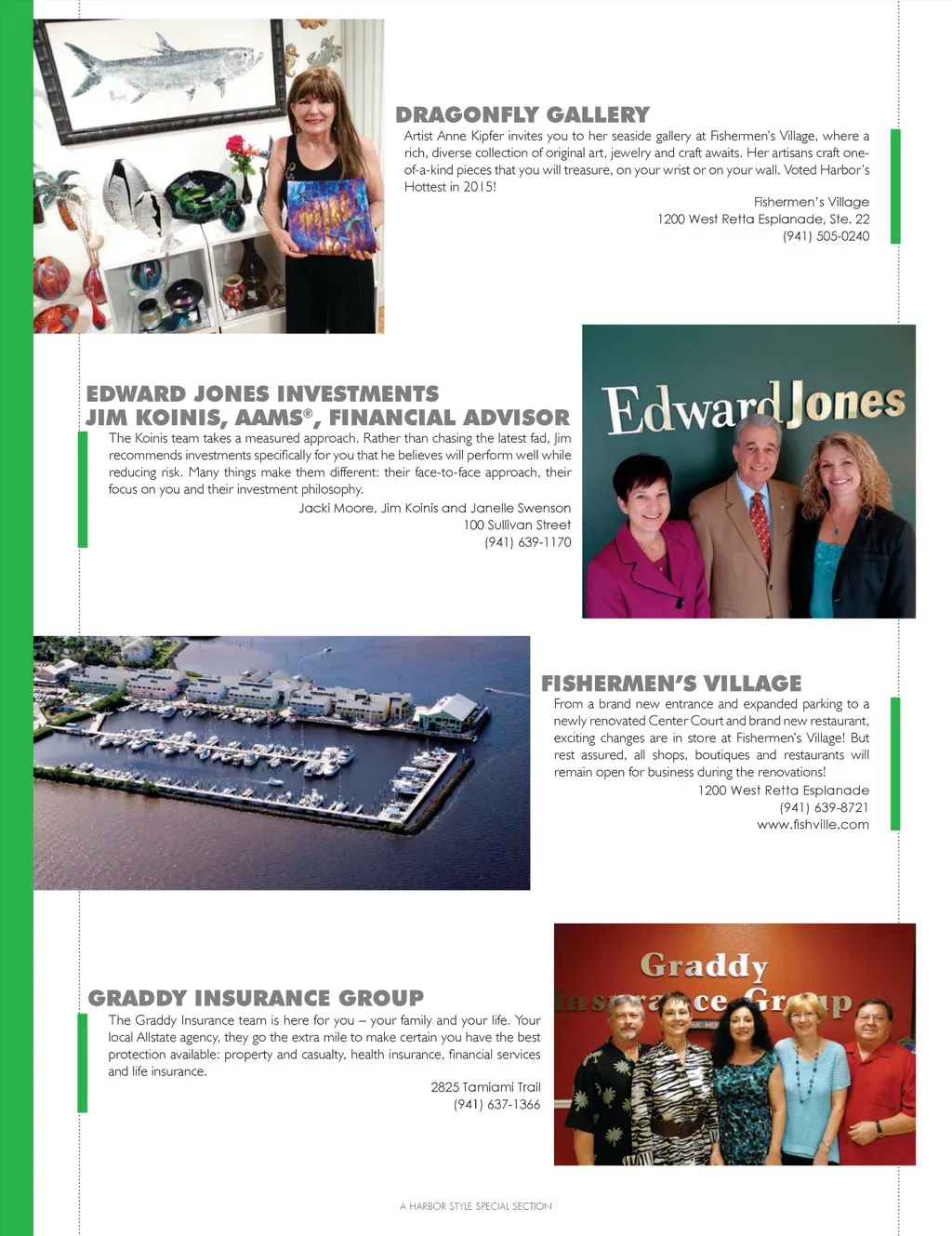 DRAGONFLY GALLERY

Artist Anne Kipfer invites you to her seaside gallery at Fishermen's Village, where a rich, diverse collection of original art, jewelry and craft awaits. Her artisans craft one-of-a-kind pieces that you will treasure, on your wrist or on your wall. Voted Harbor's Hottest in 2015!

Fishermen's Village
1200 West Retta Esplanade, Ste. 22
(941) 505-0240

EDWARD JONES INVESTMENTS
JIM KOINIS, AAMS®, FINANCIAL ADVISOR

The Koinis team takes a measured approach. Rather than chasing the latest fad, Jim recommends investments specifically for you that he believes will perform well while reducing risk. Many things make them different: their face-to-face approach, their focus on you and their investment philosophy.

Jacki Moore, Jim Koinis and Janelle Swenson
100 Sullivan Street
(941) 639-1170

Edward Jones

FISHERMEN'S VILLAGE

From a brand new entrance and expanded parking to a newly renovated Center Court and brand new restaurant, exciting changes are in store at Fishermen's Village! But rest assured, all shops, boutiques and restaurants will remain open for business during the renovations!

1200 West Retta Esplanade
(941) 639-8721
www.fishville.com

GRADDY INSURANCE GROUP

The Graddy Insurance team is here for you – your family and your life. Your local Allstate agency, they go the extra mile to make certain you have the best protection available: property and casualty, health insurance, financial services and life insurance.

2825 Tamiami Trail
(941) 637-1366

Graddy
Insurance Group

A HARBOR STYLE SPECIAL SECTION